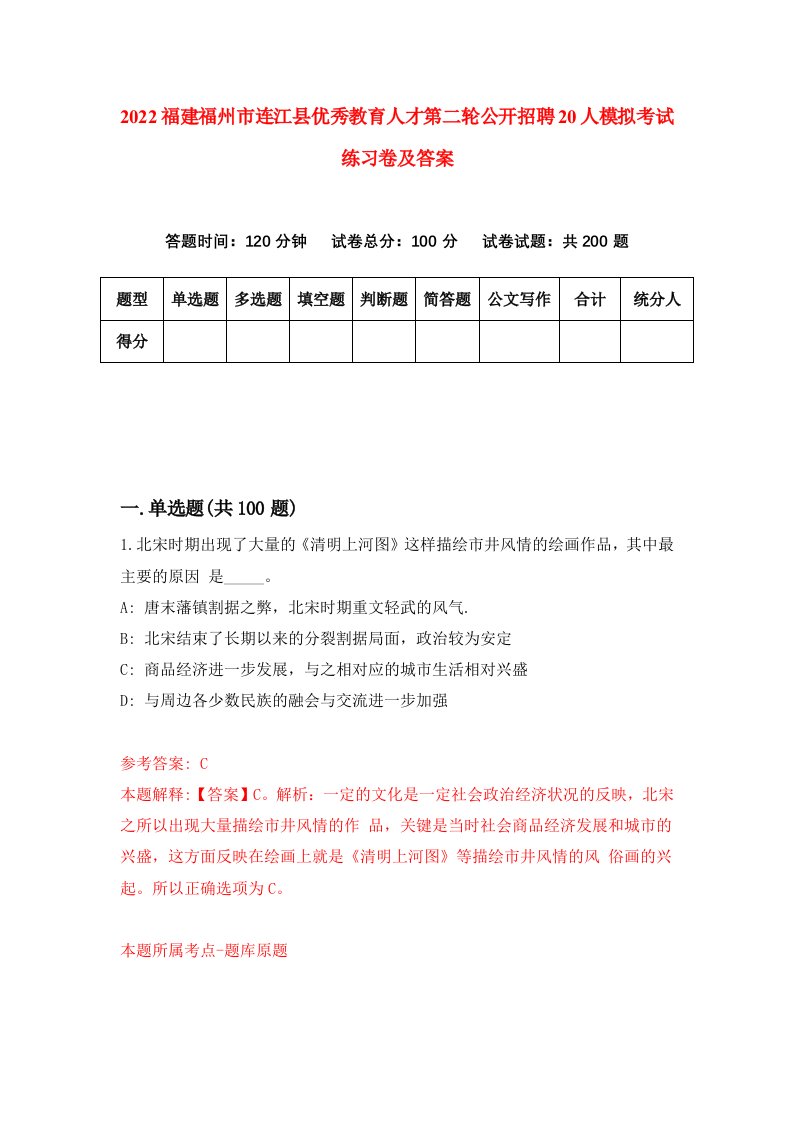 2022福建福州市连江县优秀教育人才第二轮公开招聘20人模拟考试练习卷及答案

答题时间：120分钟　试卷总分：100分　试卷试题：共200题

| 题型 | 单选题 | 多选题 | 填空题 | 判断题 | 简答题 | 公文写作 | 合计 | 统分人 |
|---|---|---|---|---|---|---|---|---|
| 得分 | | | | | | | | |

一.单选题(共100题)

1.北宋时期出现了大量的《清明上河图》这样描绘市井风情的绘画作品，其中最主要的原因 是_____。

A: 唐末藩镇割据之弊，北宋时期重文轻武的风气.

B: 北宋结束了长期以来的分裂割据局面，政治较为安定

C: 商品经济进一步发展，与之相对应的城市生活相对兴盛

D: 与周边各少数民族的融会与交流进一步加强

参考答案: C

本题解释:【答案】C。解析：一定的文化是一定社会政治经济状况的反映，北宋之所以出现大量描绘市井风情的作 品，关键是当时社会商品经济发展和城市的兴盛，这方面反映在绘画上就是《清明上河图》等描绘市井风情的风 俗画的兴起。所以正确选项为C。

本题所属考点-题库原题